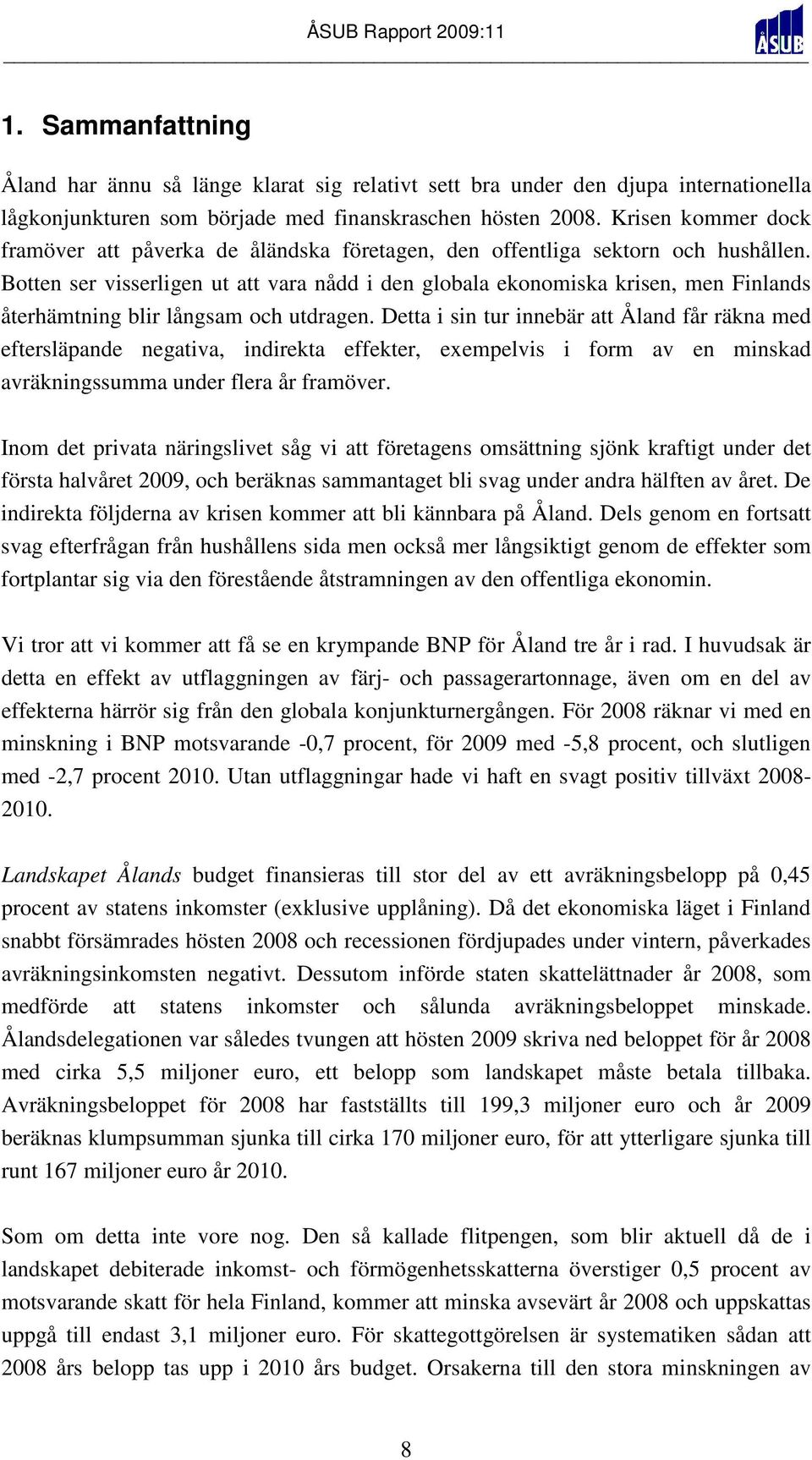 ÅSUB Rapport 2009:11

ÅSUB

1. Sammanfattning

Åland har ännu så länge klarat sig relativt sett bra under den djupa internationella lågkonjunkturen som började med finanskraschen hösten 2008. Krisen kommer dock framöver att påverka de åländska företagen, den offentliga sektorn och hushållen. Botten ser visserligen ut att vara nådd i den globala ekonomiska krisen, men Finlands återhämtning blir långsam och utdragen. Detta i sin tur innebär att Åland får räkna med eftersläpande negativa, indirekta effekter, exempelvis i form av en minskad avräkningssumma under flera år framöver.

Inom det privata näringslivet såg vi att företagens omsättning sjönk kraftigt under det första halvåret 2009, och beräknas sammantaget bli svag under andra hälften av året. De indirekta följderna av krisen kommer att bli kännbara på Åland. Dels genom en fortsatt svag efterfrågan från hushållens sida men också mer långsiktigt genom de effekter som fortplantar sig via den förestående åtstramningen av den offentliga ekonomin.

Vi tror att vi kommer att få se en krympande BNP för Åland tre år i rad. I huvudsak är detta en effekt av utflaggningen av färj- och passagerartonnage, även om en del av effekterna härrör sig från den globala konjunkturnergången. För 2008 räknar vi med en minskning i BNP motsvarande -0,7 procent, för 2009 med -5,8 procent, och slutligen med -2,7 procent 2010. Utan utflaggningar hade vi haft en svagt positiv tillväxt 2008-2010.

Landskapet Ålands budget finansieras till stor del av ett avräkningsbelopp på 0,45 procent av statens inkomster (exklusive upplåning). Då det ekonomiska läget i Finland snabbt försämrades hösten 2008 och recessionen fördjupades under vintern, påverkades avräkningsinkomsten negativt. Dessutom införde staten skattelättnader år 2008, som medförde att statens inkomster och sålunda avräkningsbeloppet minskade. Ålandsdelegationen var således tvungen att hösten 2009 skriva ned beloppet för år 2008 med cirka 5,5 miljoner euro, ett belopp som landskapet måste betala tillbaka. Avräkningsbeloppet för 2008 har fastställts till 199,3 miljoner euro och år 2009 beräknas klumpsumman sjunka till cirka 170 miljoner euro, för att ytterligare sjunka till runt 167 miljoner euro år 2010.

Som om detta inte vore nog. Den så kallade flitpengen, som blir aktuell då de i landskapet debiterade inkomst- och förmögenhetsskatterna överstiger 0,5 procent av motsvarande skatt för hela Finland, kommer att minska avsevärt år 2008 och uppskattas uppgå till endast 3,1 miljoner euro. För skattegottgörelsen är systematiken sådan att 2008 års belopp tas upp i 2010 års budget. Orsakerna till den stora minskningen av

8